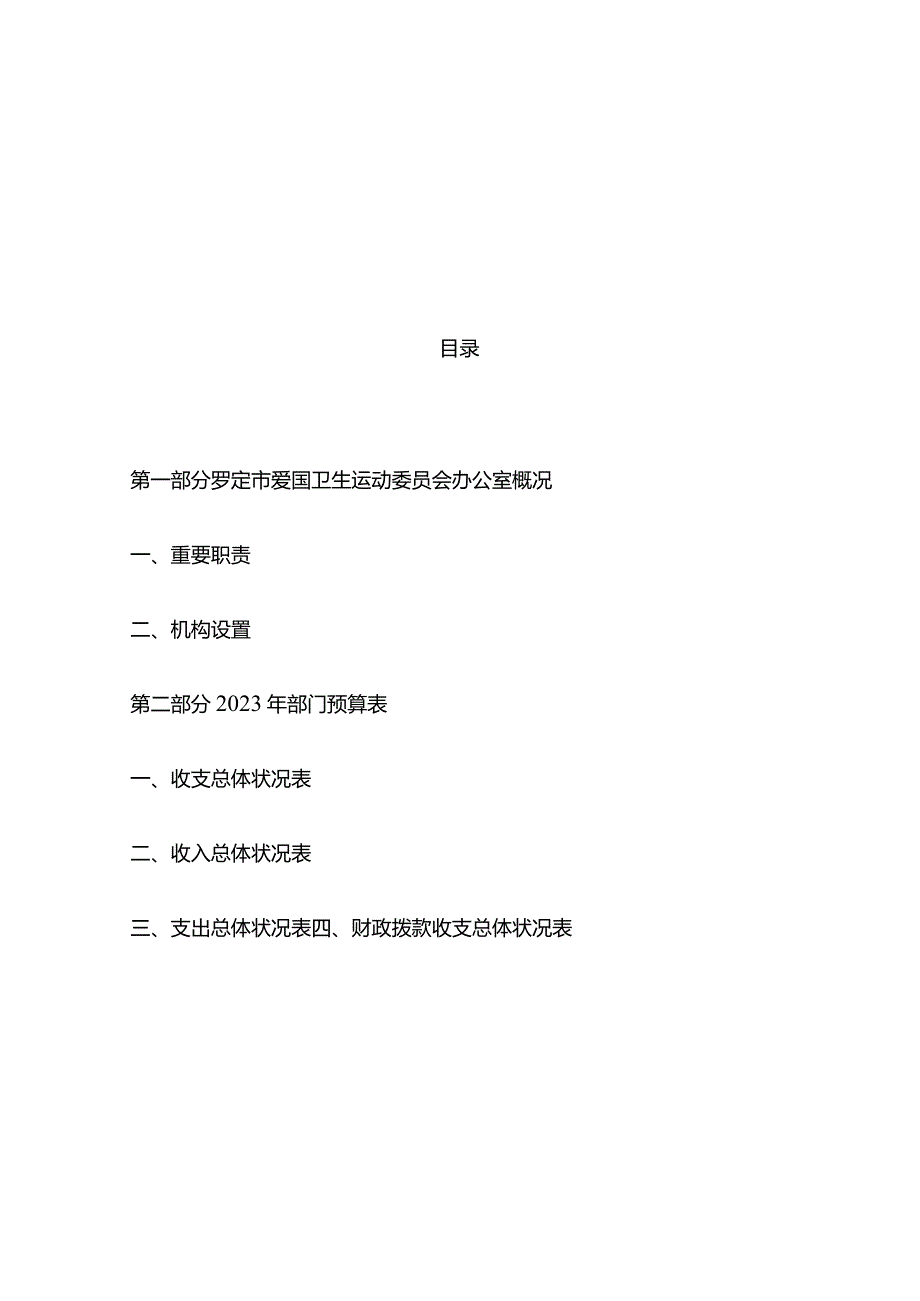 目录

第一部分罗定市爱国卫生运动委员会办公室概况

一、重要职责

二、机构设置

第二部分 2023 年部门预算表

一、收支总体状况表

二、收入总体状况表

三、支出总体状况表四、财政拨款收支总体状况表